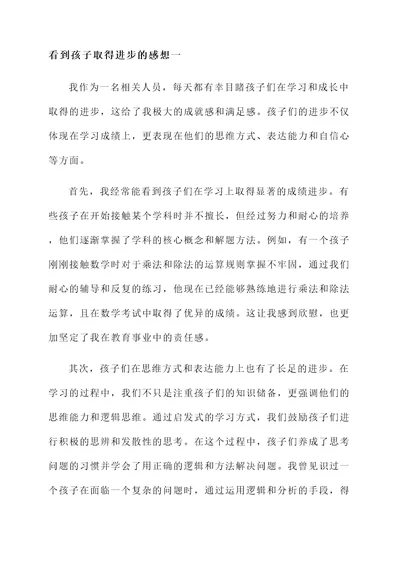 看到孩子取得进步的感想一

我作为一名相关人员，每天都有幸目睹孩子们在学习和成长中取得的进步，这给了我极大的成就感和满足感。孩子们的进步不仅体现在学习成绩上，更表现在他们的思维方式、表达能力和自信心等方面。

首先，我经常能看到孩子们在学习上取得显著的成绩进步。有些孩子在开始接触某个学科时并不擅长，但经过努力和耐心的培养，他们逐渐掌握了学科的核心概念和解题方法。例如，有一个孩子刚刚接触数学时对于乘法和除法的运算规则掌握不牢固，通过我们耐心的辅导和反复的练习，他现在已经能够熟练地进行乘法和除法运算，且在数学考试中取得了优异的成绩。这让我感到欣慰，也更加坚定了我在教育事业中的责任感。

其次，孩子们在思维方式和表达能力上也有了长足的进步。在学习的过程中，我们不只是注重孩子们的知识储备，更强调他们的思维能力和逻辑思维。通过启发式的学习方式，我们鼓励孩子们进行积极的思辨和发散性的思考。在这个过程中，孩子们养成了思考问题的习惯并学会了用正确的逻辑和方法解决问题。我曾见识过一个孩子在面临一个复杂的问题时，通过运用逻辑和分析的手段，得